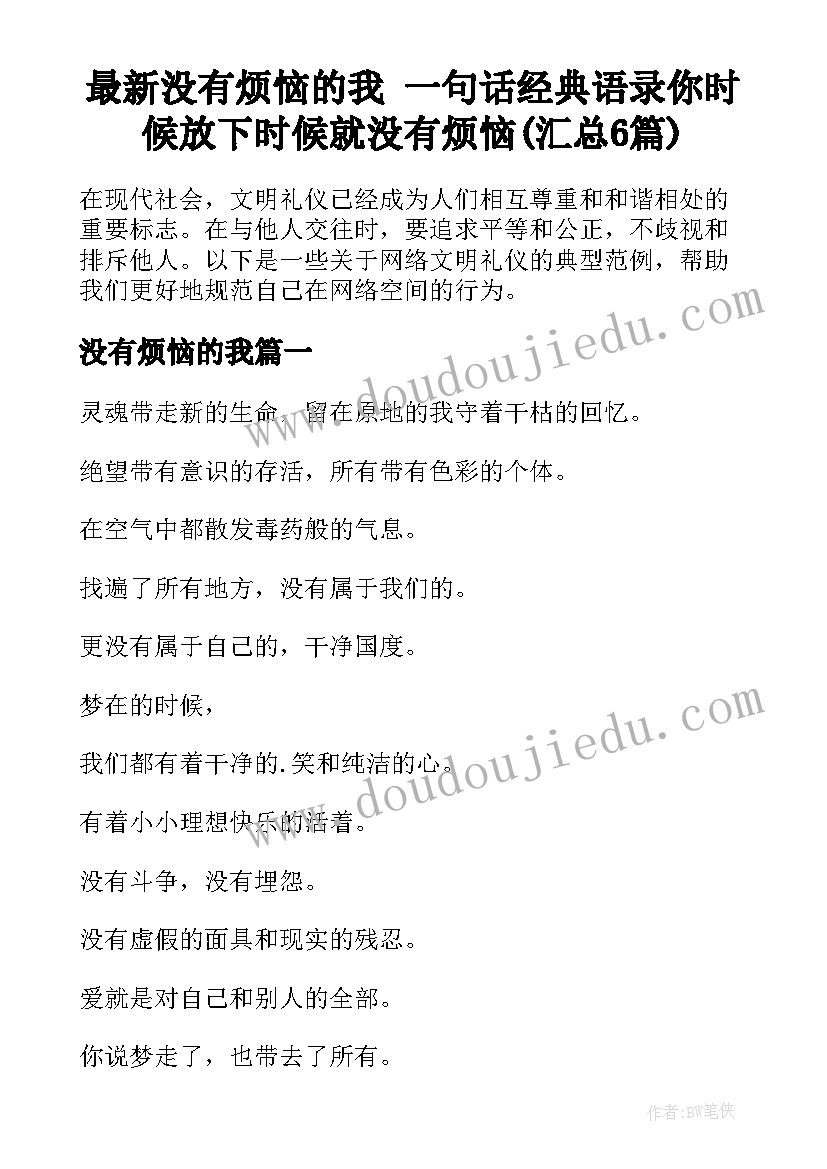 最新没有烦恼的我 一句话经典语录你时候放下时候就没有烦恼(汇总6篇)

在现代社会，文明礼仪已经成为人们相互尊重和和谐相处的重要标志。在与他人交往时，要追求平等和公正，不歧视和排斥他人。以下是一些关于网络文明礼仪的典型范例，帮助我们更好地规范自己在网络空间的行为。

没有烦恼的我篇一

灵魂带走新的生命，留在原地的我守着干枯的回忆。

绝望带有意识的存活，所有带有色彩的个体。

在空气中都散发毒药般的气息。

找遍了所有地方，没有属于我们的。

更没有属于自己的，干净国度。

梦在的时候，

我们都有着干净的.笑和纯洁的心。

有着小小理想快乐的活着。

没有斗争，没有埋怨。

没有虚假的面具和现实的残忍。

爱就是对自己和别人的全部。

你说梦走了，也带去了所有。

www.doudoujiedu.com

www.doudoujiedu.com

作者:BW笔侠